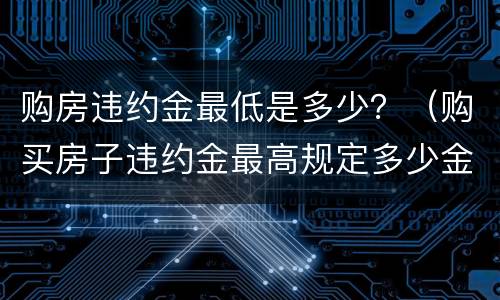 购房违约金最低是多少？（购买房子违约金最高规定多少金